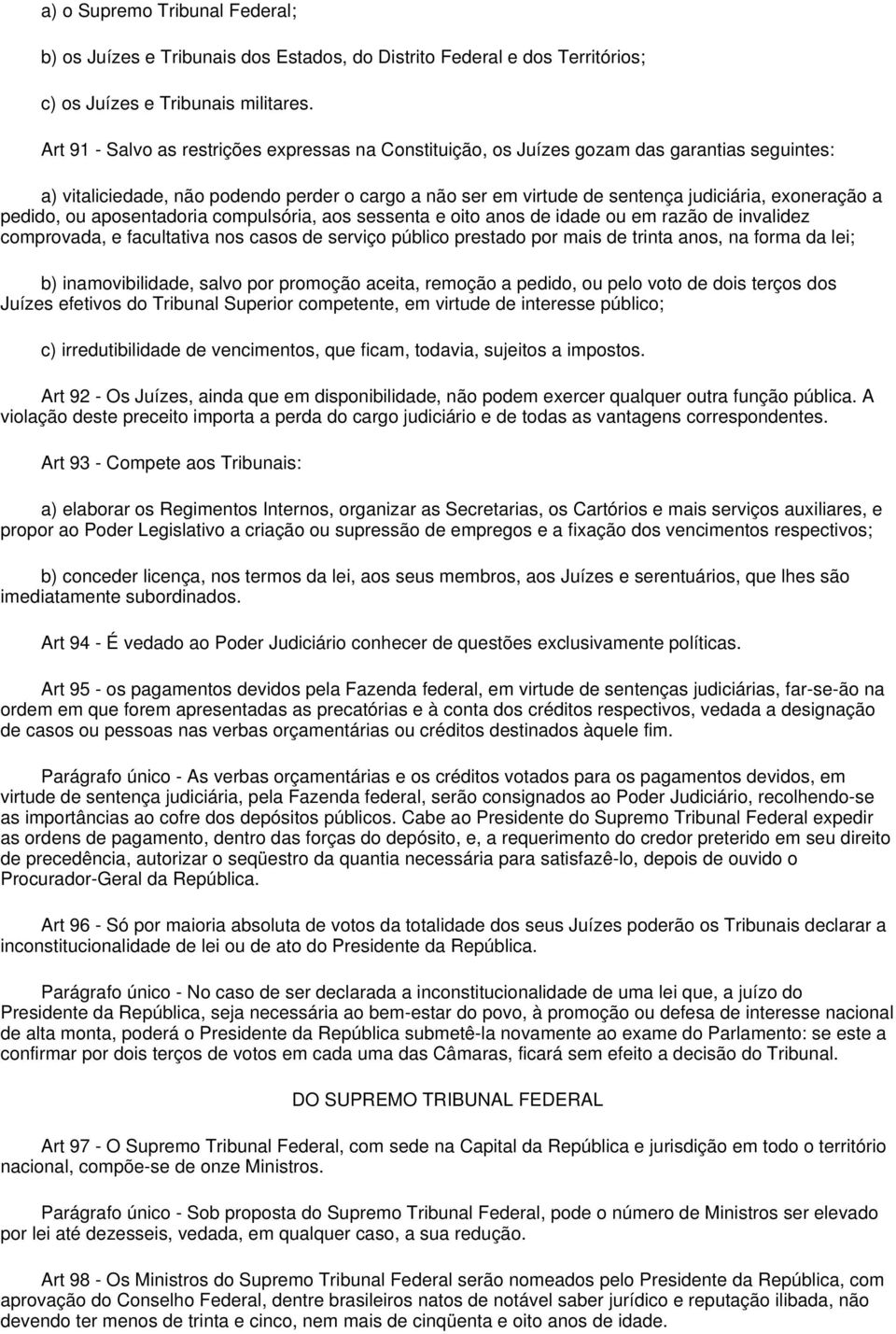 a) o Supremo Tribunal Federal;

b) os Juízes e Tribunais dos Estados, do Distrito Federal e dos Territórios;

c) os Juízes e Tribunais militares.

Art 91 - Salvo as restrições expressas na Constituição, os Juízes gozam das garantias seguintes:

a) vitaliciedade, não podendo perder o cargo a não ser em virtude de sentença judiciária, exoneração a pedido, ou aposentadoria compulsória, aos sessenta e oito anos de idade ou em razão de invalidez comprovada, e facultativa nos casos de serviço público prestado por mais de trinta anos, na forma da lei;

b) inamovibilidade, salvo por promoção aceita, remoção a pedido, ou pelo voto de dois terços dos Juízes efetivos do Tribunal Superior competente, em virtude de interesse público;

c) irredutibilidade de vencimentos, que ficam, todavia, sujeitos a impostos.

Art 92 - Os Juízes, ainda que em disponibilidade, não podem exercer qualquer outra função pública. A violação deste preceito importa a perda do cargo judiciário e de todas as vantagens correspondentes.

Art 93 - Compete aos Tribunais:

a) elaborar os Regimentos Internos, organizar as Secretarias, os Cartórios e mais serviços auxiliares, e propor ao Poder Legislativo a criação ou supressão de empregos e a fixação dos vencimentos respectivos;

b) conceder licença, nos termos da lei, aos seus membros, aos Juízes e serentuários, que lhes são imediatamente subordinados.

Art 94 - É vedado ao Poder Judiciário conhecer de questões exclusivamente políticas.

Art 95 - os pagamentos devidos pela Fazenda federal, em virtude de sentenças judiciárias, far-se-ão na ordem em que forem apresentadas as precatórias e à conta dos créditos respectivos, vedada a designação de casos ou pessoas nas verbas orçamentárias ou créditos destinados àquele fim.

Parágrafo único - As verbas orçamentárias e os créditos votados para os pagamentos devidos, em virtude de sentença judiciária, pela Fazenda federal, serão consignados ao Poder Judiciário, recolhendo-se as importâncias ao cofre dos depósitos públicos. Cabe ao Presidente do Supremo Tribunal Federal expedir as ordens de pagamento, dentro das forças do depósito, e, a requerimento do credor preterido em seu direito de precedência, autorizar o seqüestro da quantia necessária para satisfazê-lo, depois de ouvido o Procurador-Geral da República.

Art 96 - Só por maioria absoluta de votos da totalidade dos seus Juízes poderão os Tribunais declarar a inconstitucionalidade de lei ou de ato do Presidente da República.

Parágrafo único - No caso de ser declarada a inconstitucionalidade de uma lei que, a juízo do Presidente da República, seja necessária ao bem-estar do povo, à promoção ou defesa de interesse nacional de alta monta, poderá o Presidente da República submetê-la novamente ao exame do Parlamento: se este a confirmar por dois terços de votos em cada uma das Câmaras, ficará sem efeito a decisão do Tribunal.

DO SUPREMO TRIBUNAL FEDERAL

Art 97 - O Supremo Tribunal Federal, com sede na Capital da República e jurisdição em todo o território nacional, compõe-se de onze Ministros.

Parágrafo único - Sob proposta do Supremo Tribunal Federal, pode o número de Ministros ser elevado por lei até dezesseis, vedada, em qualquer caso, a sua redução.

Art 98 - Os Ministros do Supremo Tribunal Federal serão nomeados pelo Presidente da República, com aprovação do Conselho Federal, dentre brasileiros natos de notável saber jurídico e reputação ilibada, não devendo ter menos de trinta e cinco, nem mais de cinqüenta e oito anos de idade.